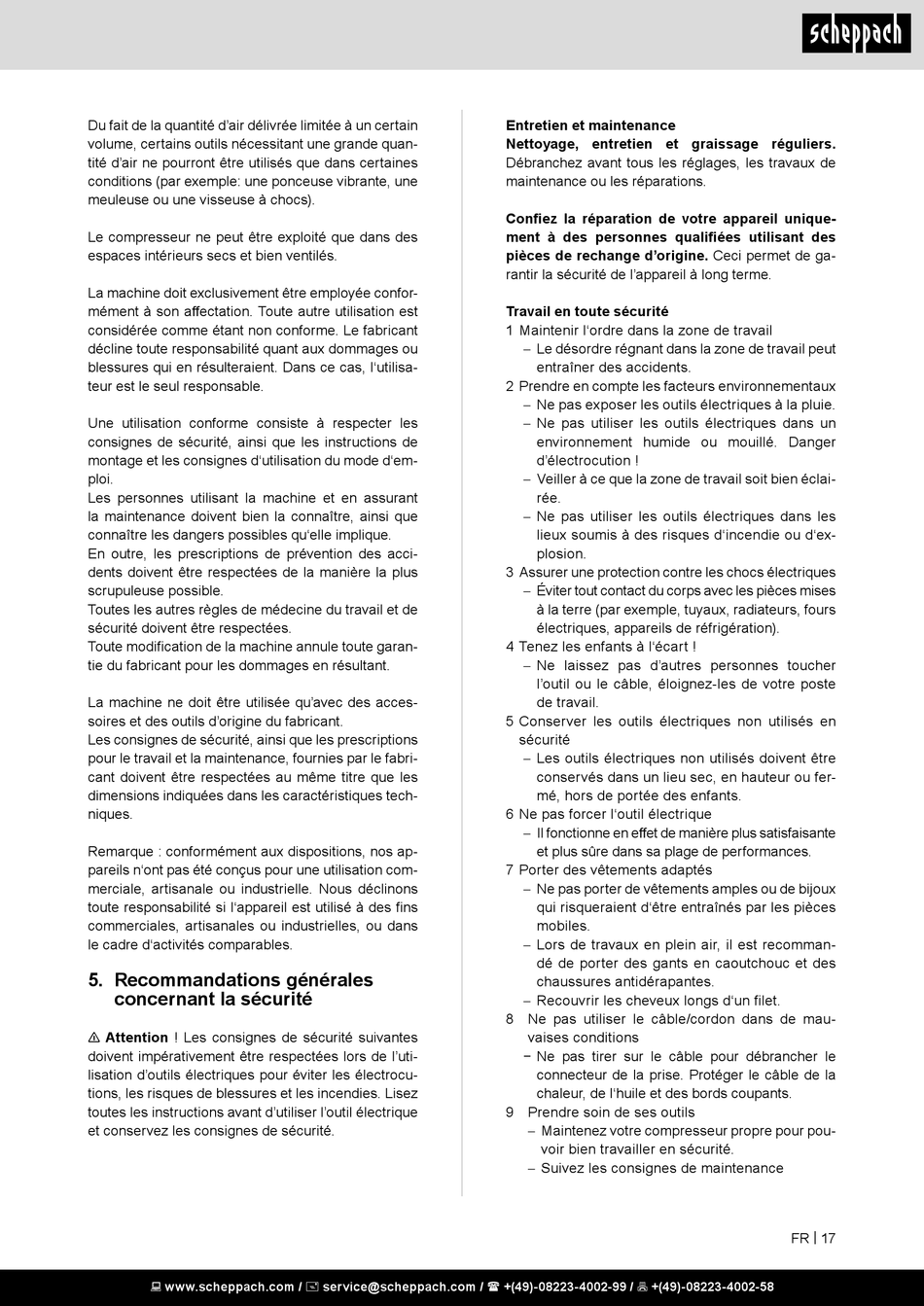 scheppach

Du fait de la quantité d'air délivrée limitée à un certain volume, certains outils nécessitant une grande quantité d'air ne pourront être utilisés que dans certaines conditions (par exemple: une ponceuse vibrante, une meuleuse ou une visseuse à chocs).

Le compresseur ne peut être exploité que dans des espaces intérieurs secs et bien ventilés.

La machine doit exclusivement être employée conformément à son affectation. Toute autre utilisation est considérée comme étant non conforme. Le fabricant décline toute responsabilité quant aux dommages ou blessures qui en résulteraient. Dans ce cas, l'utilisateur est le seul responsable.

Une utilisation conforme consiste à respecter les consignes de sécurité, ainsi que les instructions de montage et les consignes d'utilisation du mode d'emploi.
Les personnes utilisant la machine et en assurant la maintenance doivent bien la connaître, ainsi que connaître les dangers possibles qu'elle implique.
En outre, les prescriptions de prévention des accidents doivent être respectées de la manière la plus scrupuleuse possible.
Toutes les autres règles de médecine du travail et de sécurité doivent être respectées.
Toute modification de la machine annule toute garantie du fabricant pour les dommages en résultant.

La machine ne doit être utilisée qu'avec des accessoires et des outils d'origine du fabricant.
Les consignes de sécurité, ainsi que les prescriptions pour le travail et la maintenance, fournies par le fabricant doivent être respectées au même titre que les dimensions indiquées dans les caractéristiques techniques.

Remarque : conformément aux dispositions, nos appareils n'ont pas été conçus pour une utilisation commerciale, artisanale ou industrielle. Nous déclinons toute responsabilité si l'appareil est utilisé à des fins commerciales, artisanales ou industrielles, ou dans le cadre d'activités comparables.

5. Recommandations générales concernant la sécurité

⚠ Attention ! Les consignes de sécurité suivantes doivent impérativement être respectées lors de l'utilisation d'outils électriques pour éviter les électrocutions, les risques de blessures et les incendies. Lisez toutes les instructions avant d'utiliser l'outil électrique et conservez les consignes de sécurité.

Entretien et maintenance
Nettoyage, entretien et graissage réguliers. Débranchez avant tous les réglages, les travaux de maintenance ou les réparations.

Confiez la réparation de votre appareil uniquement à des personnes qualifiées utilisant des pièces de rechange d'origine. Ceci permet de garantir la sécurité de l'appareil à long terme.

Travail en toute sécurité
1 Maintenir l'ordre dans la zone de travail
– Le désordre régnant dans la zone de travail peut entraîner des accidents.
2 Prendre en compte les facteurs environnementaux
– Ne pas exposer les outils électriques à la pluie.
– Ne pas utiliser les outils électriques dans un environnement humide ou mouillé. Danger d'électrocution !
– Veiller à ce que la zone de travail soit bien éclairée.
– Ne pas utiliser les outils électriques dans les lieux soumis à des risques d'incendie ou d'explosion.
3 Assurer une protection contre les chocs électriques
– Éviter tout contact du corps avec les pièces mises à la terre (par exemple, tuyaux, radiateurs, fours électriques, appareils de réfrigération).
4 Tenez les enfants à l'écart !
– Ne laissez pas d'autres personnes toucher l'outil ou le câble, éloignez-les de votre poste de travail.
5 Conserver les outils électriques non utilisés en sécurité
– Les outils électriques non utilisés doivent être conservés dans un lieu sec, en hauteur ou fermé, hors de portée des enfants.
6 Ne pas forcer l'outil électrique
– Il fonctionne en effet de manière plus satisfaisante et plus sûre dans sa plage de performances.
7 Porter des vêtements adaptés
– Ne pas porter de vêtements amples ou de bijoux qui risqueraient d'être entraînés par les pièces mobiles.
– Lors de travaux en plein air, il est recommandé de porter des gants en caoutchouc et des chaussures antidérapantes.
– Recouvrir les cheveux longs d'un filet.
8 Ne pas utiliser le câble/cordon dans de mauvaises conditions
– Ne pas tirer sur le câble pour débrancher le connecteur de la prise. Protéger le câble de la chaleur, de l'huile et des bords coupants.
9 Prendre soin de ses outils
– Maintenez votre compresseur propre pour pouvoir bien travailler en sécurité.
– Suivez les consignes de maintenance

FR | 17

www.scheppach.com / service@scheppach.com / +(49)-08223-4002-99 / +(49)-08223-4002-58